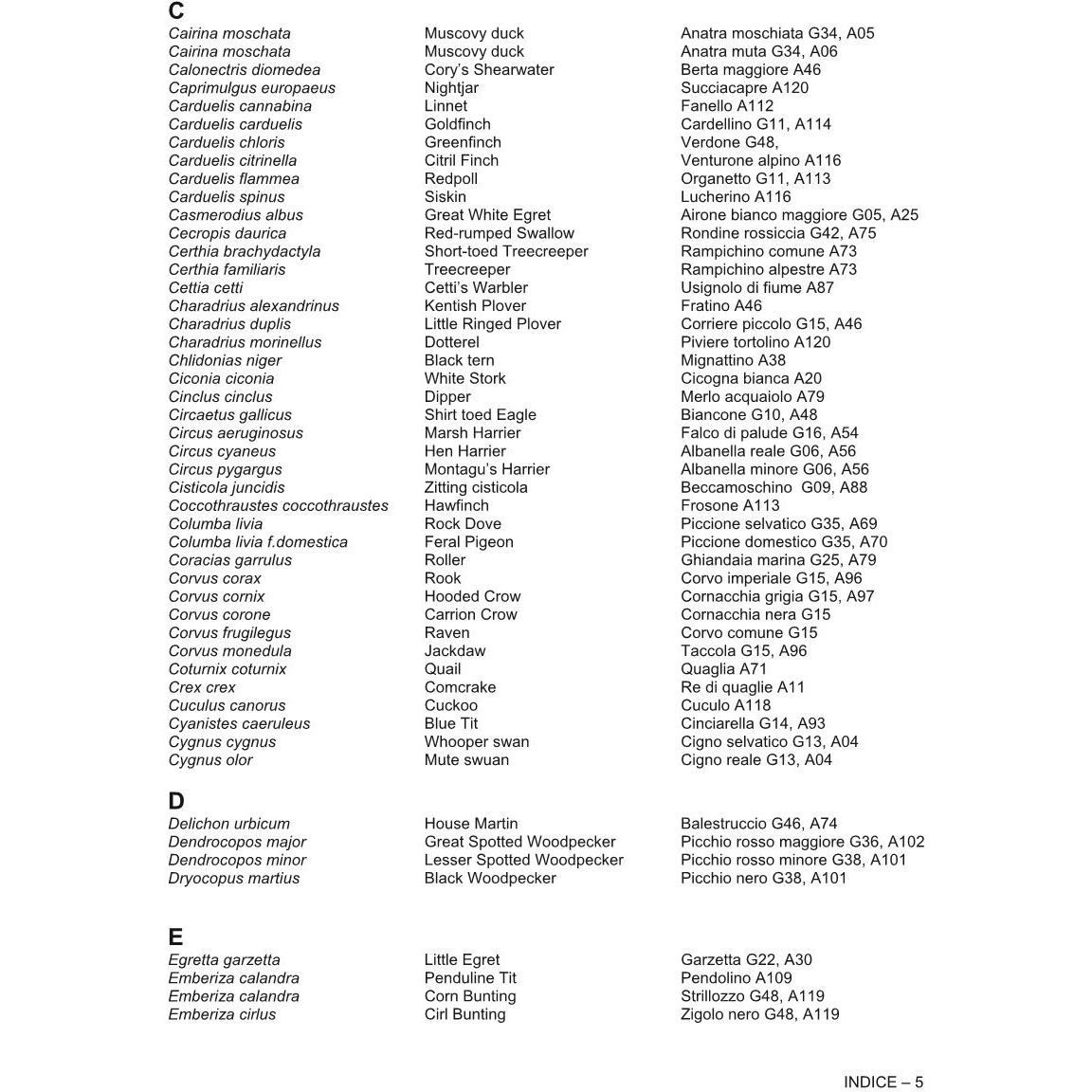 C

| | | |
|---|---|---|
| Cairina moschata | Muscovy duck | Anatra moschiata G34, A05 |
| Cairina moschata | Muscovy duck | Anatra muta G34, A06 |
| Calonectris diomedea | Cory's Shearwater | Berta maggiore A46 |
| Caprimulgus europaeus | Nightjar | Succiacapre A120 |
| Carduelis cannabina | Linnet | Fanello A112 |
| Carduelis carduelis | Goldfinch | Cardellino G11, A114 |
| Carduelis chloris | Greenfinch | Verdone G48, |
| Carduelis citrinella | Citril Finch | Venturone alpino A116 |
| Carduelis flammea | Redpoll | Organetto G11, A113 |
| Carduelis spinus | Siskin | Lucherino A116 |
| Casmerodius albus | Great White Egret | Airone bianco maggiore G05, A25 |
| Cecropis daurica | Red-rumped Swallow | Rondine rossiccia G42, A75 |
| Certhia brachydactyla | Short-toed Treecreeper | Rampichino comune A73 |
| Certhia familiaris | Treecreeper | Rampichino alpestre A73 |
| Cettia cetti | Cetti's Warbler | Usignolo di fiume A87 |
| Charadrius alexandrinus | Kentish Plover | Fratino A46 |
| Charadrius duplis | Little Ringed Plover | Corriere piccolo G15, A46 |
| Charadrius morinellus | Dotterel | Piviere tortolino A120 |
| Chlidonias niger | Black tern | Mignattino A38 |
| Ciconia ciconia | White Stork | Cicogna bianca A20 |
| Cinclus cinclus | Dipper | Merlo acquaiolo A79 |
| Circaetus gallicus | Shirt toed Eagle | Biancone G10, A48 |
| Circus aeruginosus | Marsh Harrier | Falco di palude G16, A54 |
| Circus cyaneus | Hen Harrier | Albanella reale G06, A56 |
| Circus pygargus | Montagu's Harrier | Albanella minore G06, A56 |
| Cisticola juncidis | Zitting cisticola | Beccamoschino G09, A88 |
| Coccothraustes coccothraustes | Hawfinch | Frosone A113 |
| Columba livia | Rock Dove | Piccione selvatico G35, A69 |
| Columba livia f.domestica | Feral Pigeon | Piccione domestico G35, A70 |
| Coracias garrulus | Roller | Ghiandaia marina G25, A79 |
| Corvus corax | Rook | Corvo imperiale G15, A96 |
| Corvus cornix | Hooded Crow | Cornacchia grigia G15, A97 |
| Corvus corone | Carrion Crow | Cornacchia nera G15 |
| Corvus frugilegus | Raven | Corvo comune G15 |
| Corvus monedula | Jackdaw | Taccola G15, A96 |
| Coturnix coturnix | Quail | Quaglia A71 |
| Crex crex | Comcrake | Re di quaglie A11 |
| Cuculus canorus | Cuckoo | Cuculo A118 |
| Cyanistes caeruleus | Blue Tit | Cinciarella G14, A93 |
| Cygnus cygnus | Whooper swan | Cigno selvatico G13, A04 |
| Cygnus olor | Mute swuan | Cigno reale G13, A04 |

D

| | | |
|---|---|---|
| Delichon urbicum | House Martin | Balestruccio G46, A74 |
| Dendrocopos major | Great Spotted Woodpecker | Picchio rosso maggiore G36, A102 |
| Dendrocopos minor | Lesser Spotted Woodpecker | Picchio rosso minore G38, A101 |
| Dryocopus martius | Black Woodpecker | Picchio nero G38, A101 |

E

| | | |
|---|---|---|
| Egretta garzetta | Little Egret | Garzetta G22, A30 |
| Emberiza calandra | Penduline Tit | Pendolino A109 |
| Emberiza calandra | Corn Bunting | Strillozzo G48, A119 |
| Emberiza cirlus | Cirl Bunting | Zigolo nero G48, A119 |

INDICE – 5